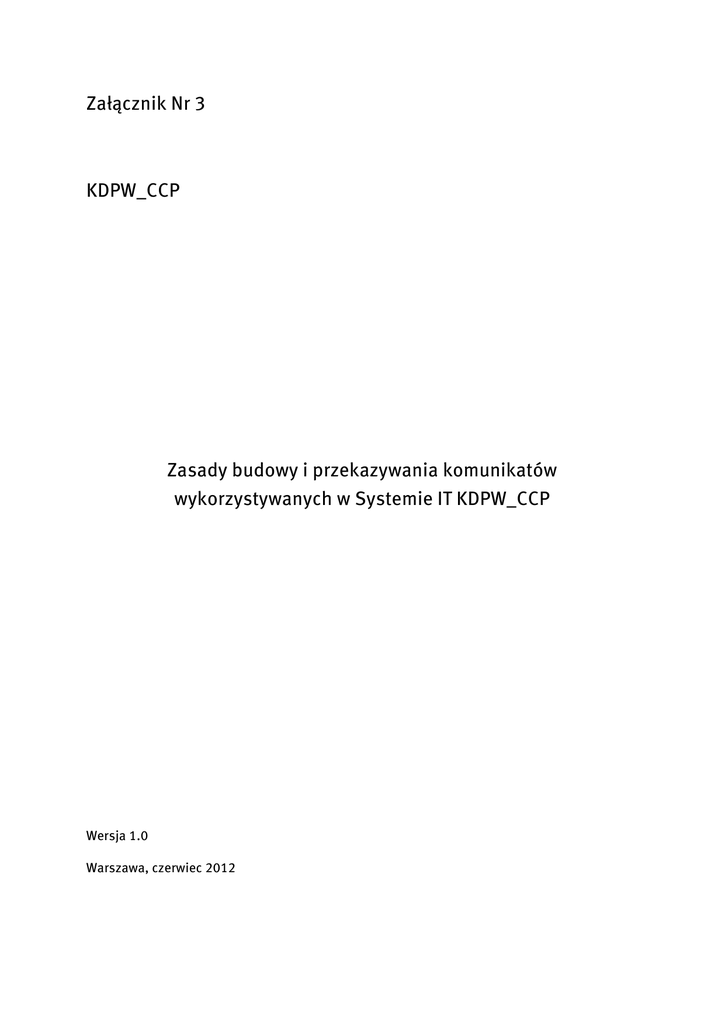 Załącznik Nr 3

KDPW_CCP

Zasady budowy i przekazywania komunikatów wykorzystywanych w Systemie IT KDPW_CCP

Wersja 1.0

Warszawa, czerwiec 2012